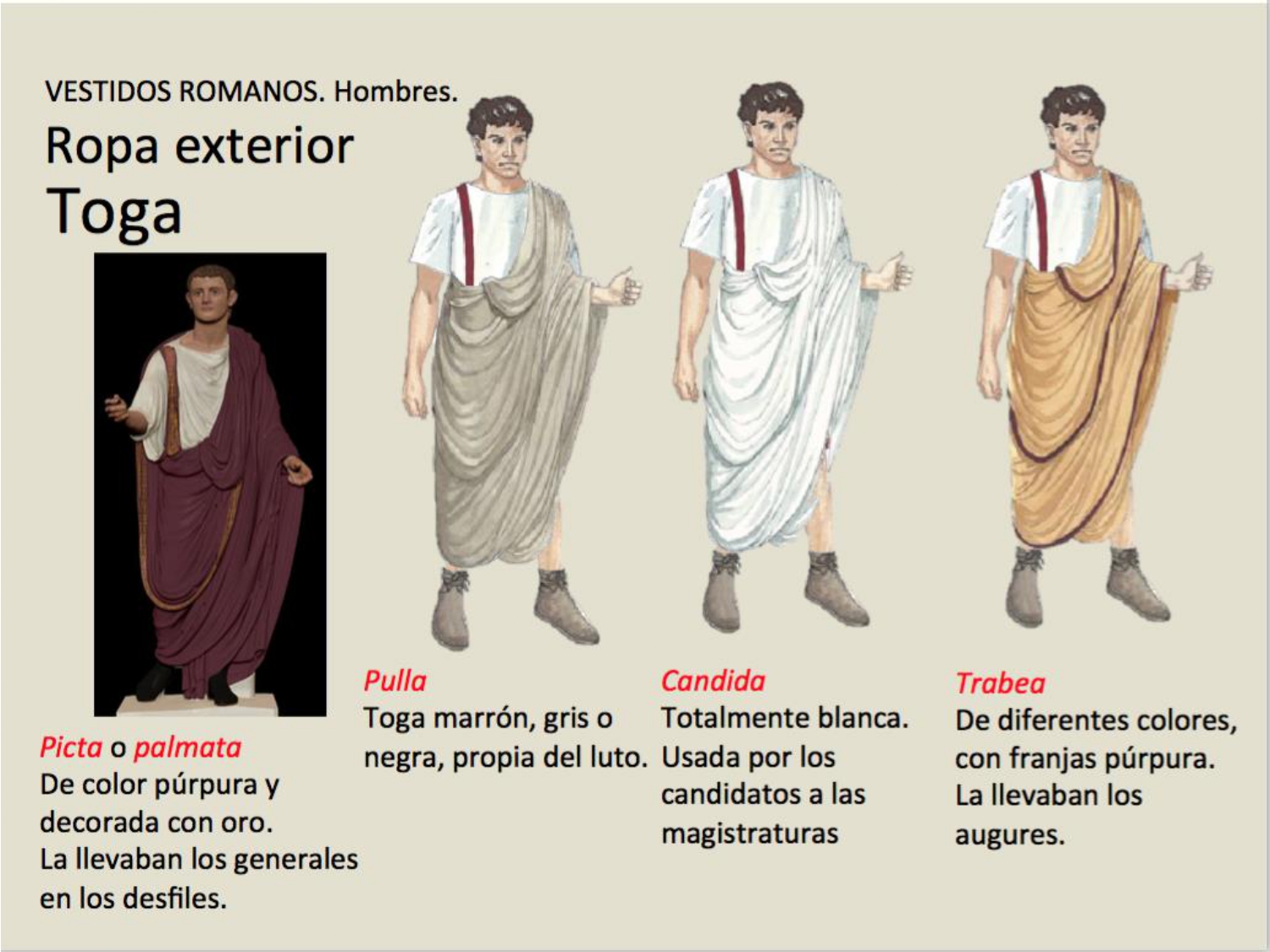 VESTIDOS ROMANOS. Hombres.

Ropa exterior

Toga

Picta o palmata
De color púrpura y decorada con oro.
La llevaban los generales en los desfiles.

Pulla
Toga marrón, gris o negra, propia del luto.

Candida
Totalmente blanca. Usada por los candidatos a las magistraturas

Trabea
De diferentes colores, con franjas púrpura. La llevaban los augures.